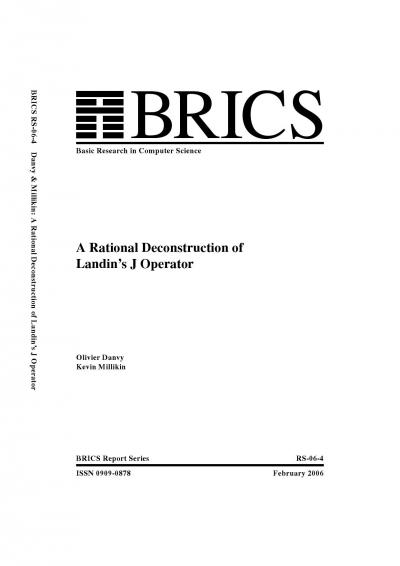 BRICS RS-06-4 Danvy & Millikin: A Rational Deconstruction of Landin's J Operator

BRICS

Basic Research in Computer Science

A Rational Deconstruction of Landin's J Operator

Olivier Danvy
Kevin Millikin

BRICS Report Series RS-06-4

ISSN 0909-0878 February 2006